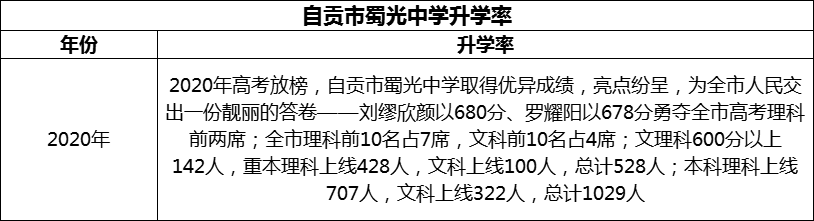 自贡市蜀光中学升学率

| 年份 | 升学率 |
|---|---|
| 2020年 | 2020年高考放榜，自贡市蜀光中学取得优异成绩，亮点纷呈，为全市人民交出一份靓丽的答卷——刘缪欣颜以680分、罗耀阳以678分勇夺全市高考理科前两席；全市理科前10名占7席，文科前10名占4席；文理科600分以上142人，重本理科上线428人，文科上线100人，总计528人；本科理科上线707人，文科上线322人，总计1029人 |